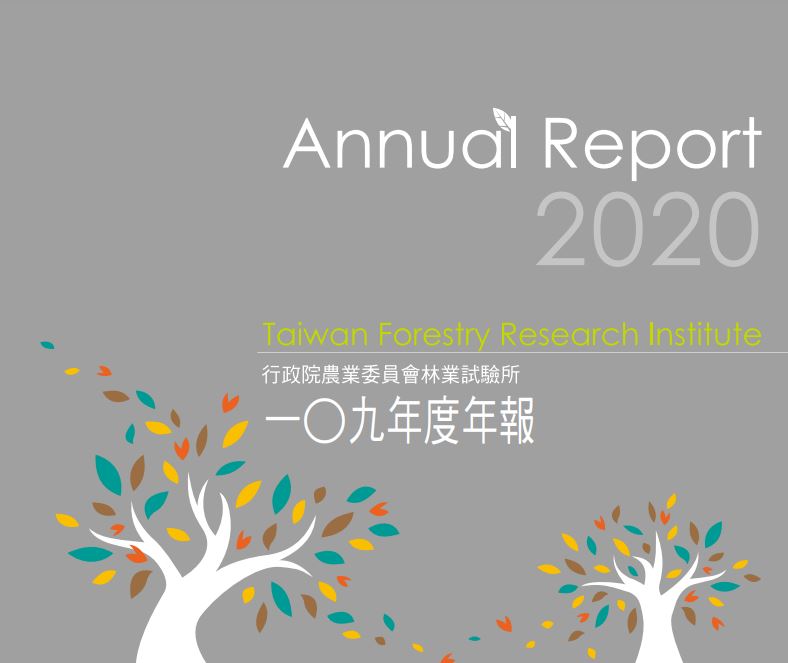 Annual Report
2020

Taiwan Forestry Research Institute
行政院農業委員會林業試驗所
一〇九年度年報